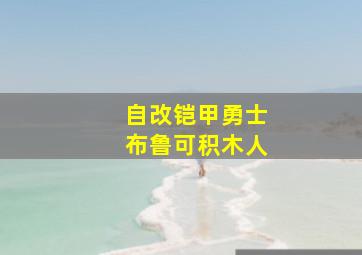 自改铠甲勇士
布鲁可积木人